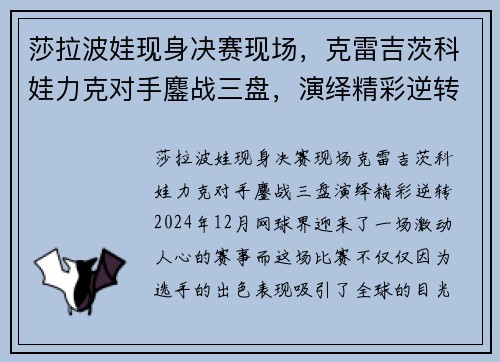 莎拉波娃现身决赛现场，克雷吉茨科娃力克对手鏖战三盘，演绎精彩逆转

莎拉波娃现身决赛现场克雷吉茨科娃力克对手鏖战三盘演绎精彩逆转2024年12月网球界迎来了一场激动人心的赛事而这场比赛不仅仅因为选手的出色表现吸引了全球的目光